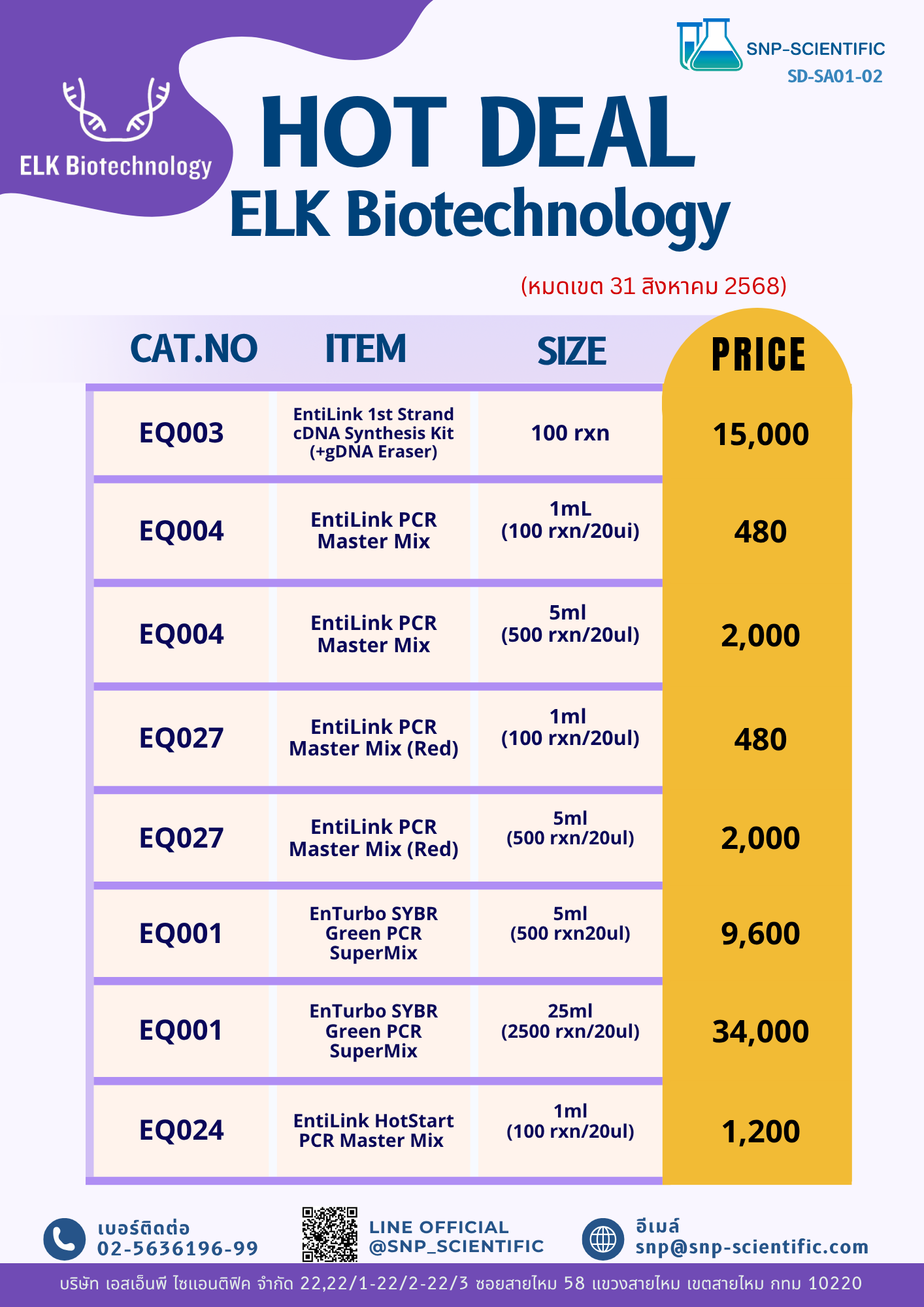 ELK Biotechnology

SNP-SCIENTIFIC
SD-SA01-02

HOT DEAL
ELK Biotechnology

(หมดเขต 31 สิงหาคม 2568)

| CAT.NO | ITEM | SIZE | PRICE |
|---|---|---|---|
| EQ003 | EntiLink 1st Strand cDNA Synthesis Kit (+gDNA Eraser) | 100 rxn | 15,000 |
| EQ004 | EntiLink PCR Master Mix | 1mL (100 rxn/20ui) | 480 |
| EQ004 | EntiLink PCR Master Mix | 5ml (500 rxn/20ul) | 2,000 |
| EQ027 | EntiLink PCR Master Mix (Red) | 1ml (100 rxn/20ul) | 480 |
| EQ027 | EntiLink PCR Master Mix (Red) | 5ml (500 rxn/20ul) | 2,000 |
| EQ001 | EnTurbo SYBR Green PCR SuperMix | 5ml (500 rxn20ul) | 9,600 |
| EQ001 | EnTurbo SYBR Green PCR SuperMix | 25ml (2500 rxn/20ul) | 34,000 |
| EQ024 | EntiLink HotStart PCR Master Mix | 1ml (100 rxn/20ul) | 1,200 |

เบอร์ติดต่อ
02-5636196-99

LINE OFFICIAL
@SNP_SCIENTIFIC

อีเมล์
snp@snp-scientific.com

บริษัท เอสเอ็นพี ไซแอนติฟิค จำกัด 22,22/1-22/2-22/3 ซอยสายไหม 58 แขวงสายไหม เขตสายไหม กทม 10220